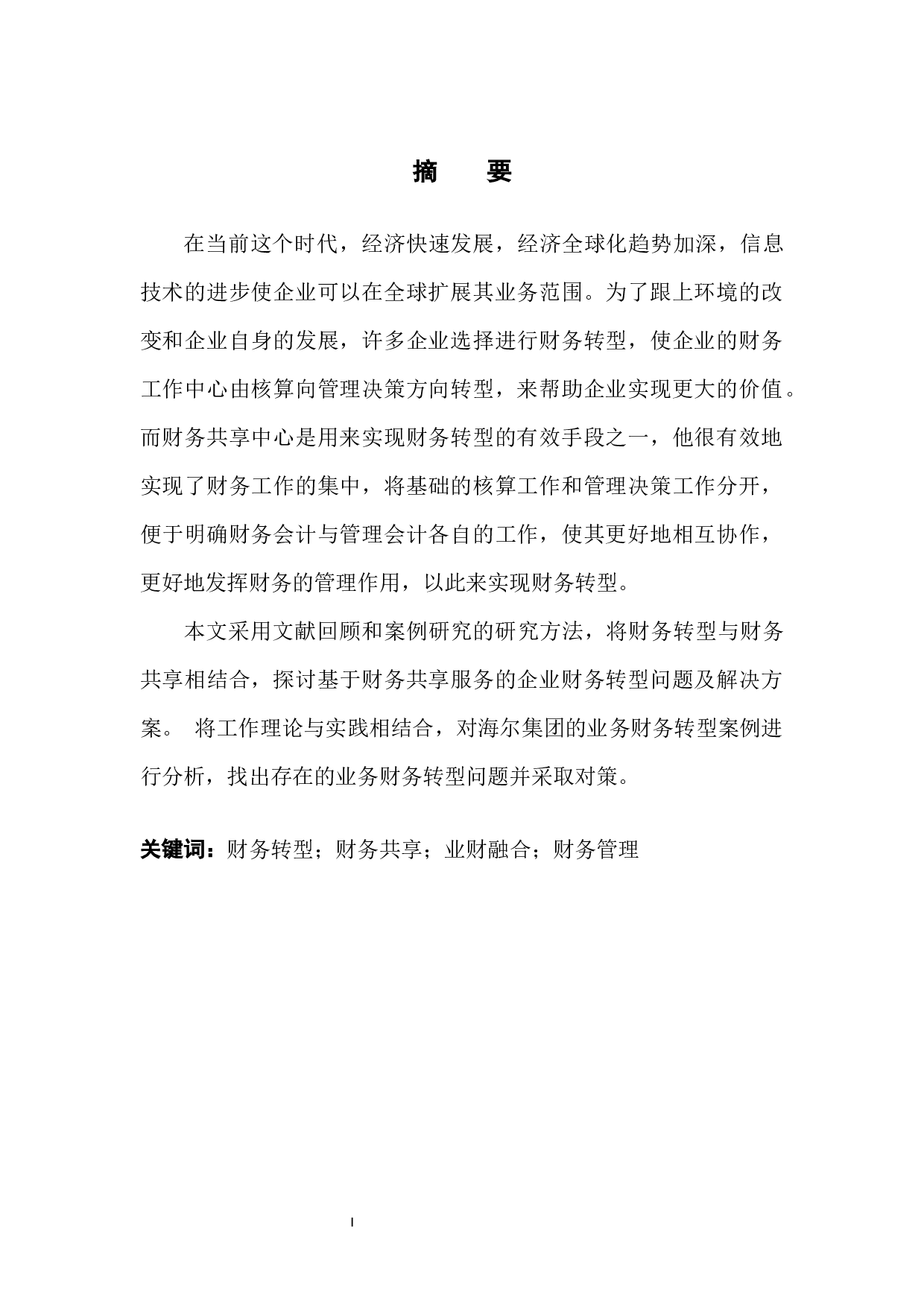 摘　要

在当前这个时代，经济快速发展，经济全球化趋势加深，信息技术的进步使企业可以在全球扩展其业务范围。为了跟上环境的改变和企业自身的发展，许多企业选择进行财务转型，使企业的财务工作中心由核算向管理决策方向转型，来帮助企业实现更大的价值。而财务共享中心是用来实现财务转型的有效手段之一，他很有效地实现了财务工作的集中，将基础的核算工作和管理决策工作分开，便于明确财务会计与管理会计各自的工作，使其更好地相互协作，更好地发挥财务的管理作用，以此来实现财务转型。

本文采用文献回顾和案例研究的研究方法，将财务转型与财务共享相结合，探讨基于财务共享服务的企业财务转型问题及解决方案。 将工作理论与实践相结合，对海尔集团的业务财务转型案例进行分析，找出存在的业务财务转型问题并采取对策。

关键词：财务转型；财务共享；业财融合；财务管理

I